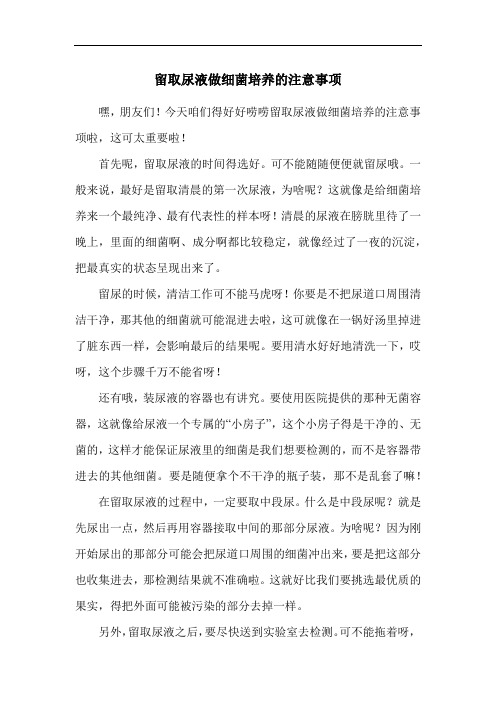 留取尿液做细菌培养的注意事项

嘿，朋友们！今天咱们得好好唠唠留取尿液做细菌培养的注意事项啦，这可太重要啦！

首先呢，留取尿液的时间得选好。可不能随随便便就留尿哦。一般来说，最好是留取清晨的第一次尿液，为啥呢？这就像是给细菌培养来一个最纯净、最有代表性的样本呀！清晨的尿液在膀胱里待了一晚上，里面的细菌啊、成分啊都比较稳定，就像经过了一夜的沉淀，把最真实的状态呈现出来了。

留尿的时候，清洁工作可不能马虎呀！你要是不把尿道口周围清洁干净，那其他的细菌就可能混进去啦，这可就像在一锅好汤里掉进了脏东西一样，会影响最后的结果呢。要用清水好好地清洗一下，哎呀，这个步骤千万不能省呀！

还有哦，装尿液的容器也有讲究。要使用医院提供的那种无菌容器，这就像给尿液一个专属的“小房子”，这个小房子得是干净的、无菌的，这样才能保证尿液里的细菌是我们想要检测的，而不是容器带进去的其他细菌。要是随便拿个不干净的瓶子装，那不是乱套了嘛！

在留取尿液的过程中，一定要取中段尿。什么是中段尿呢？就是先尿出一点，然后再用容器接取中间的那部分尿液。为啥呢？因为刚开始尿出的那部分可能会把尿道口周围的细菌冲出来，要是把这部分也收集进去，那检测结果就不准确啦。这就好比我们要挑选最优质的果实，得把外面可能被污染的部分去掉一样。

另外，留取尿液之后，要尽快送到实验室去检测。可不能拖着呀，